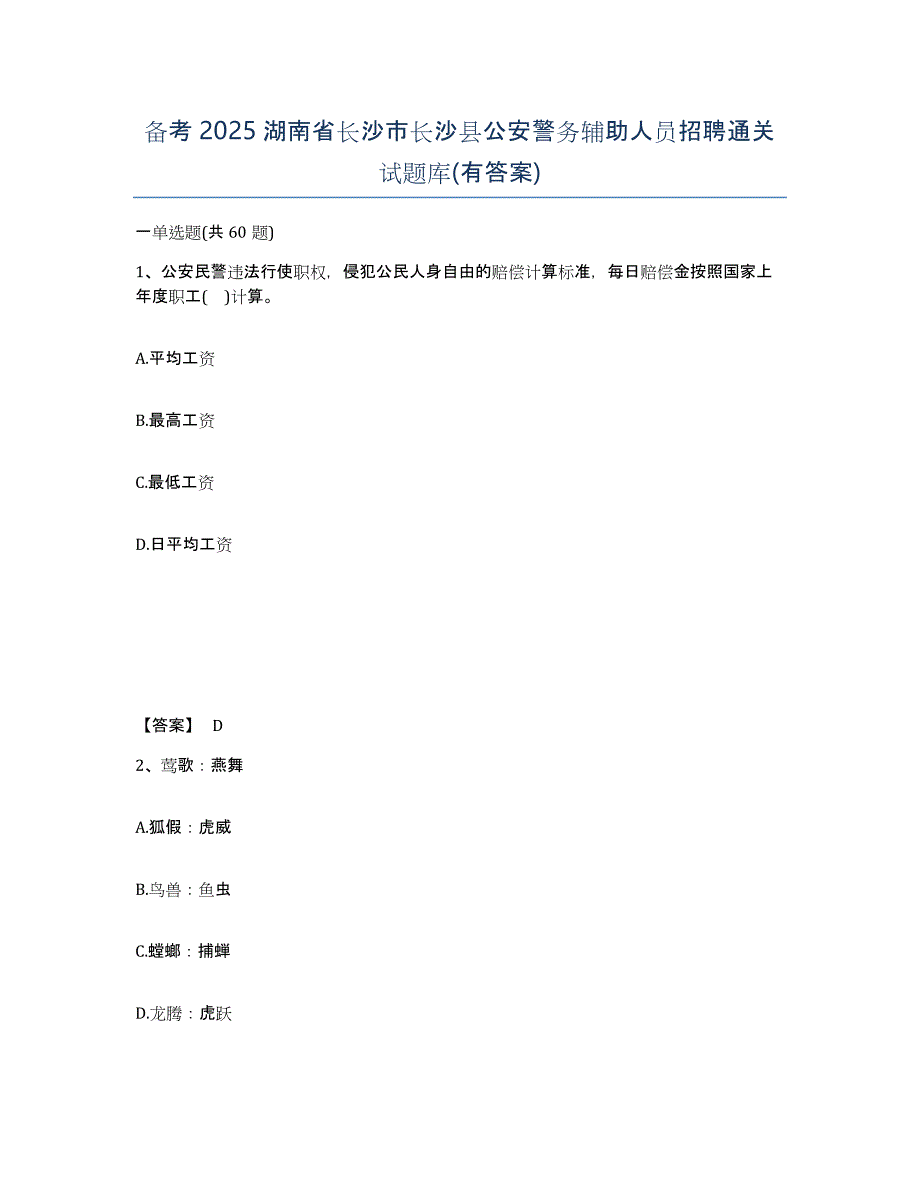 备考 2025 湖南省长沙市长沙县公安警务辅助人员招聘通关试题库(有答案)

一单选题(共 60 题)

1、公安民警违法行使职权，侵犯公民人身自由的赔偿计算标准，每日赔偿金按照国家上年度职工(　)计算。

A.平均工资

B.最高工资

C.最低工资

D.日平均工资

【答案】 D

2、莺歌：燕舞

A.狐假：虎威

B.鸟兽：鱼虫

C.螳螂：捕蝉

D.龙腾：虎跃